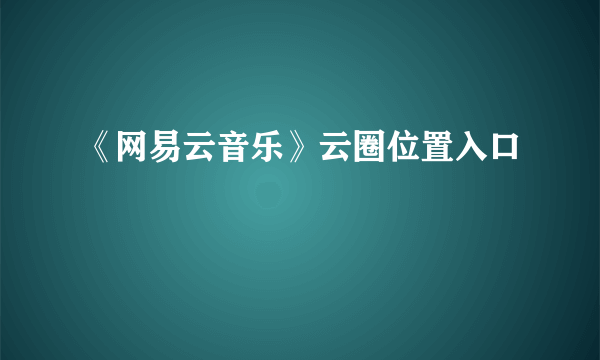 《网易云音乐》云圈位置入口